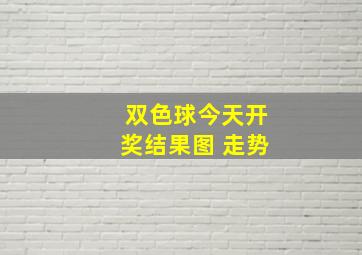 双色球今天开奖结果图 走势